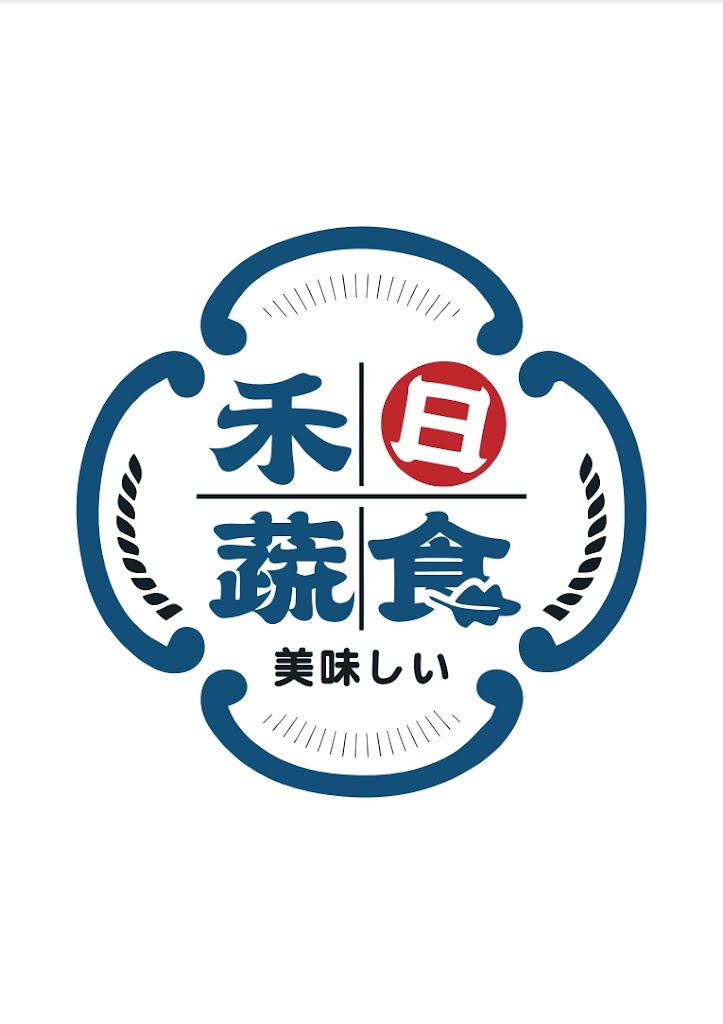 禾日
蔬食
美味しい